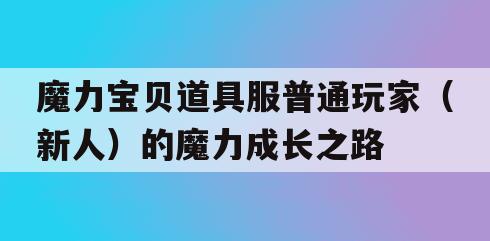 魔力宝贝道具服普通玩家（新人）的魔力成长之路